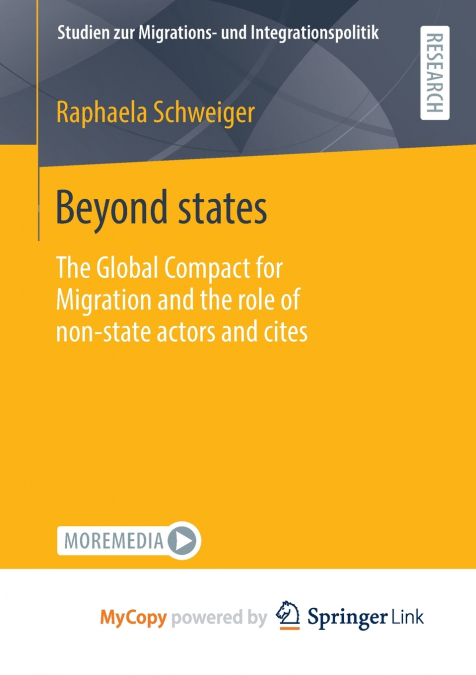 Studien zur Migrations- und Integrationspolitik

RESEARCH

Raphaela Schweiger

Beyond states

The Global Compact for Migration and the role of non-state actors and cites

MOREMEDIA

MyCopy powered by Springer Link